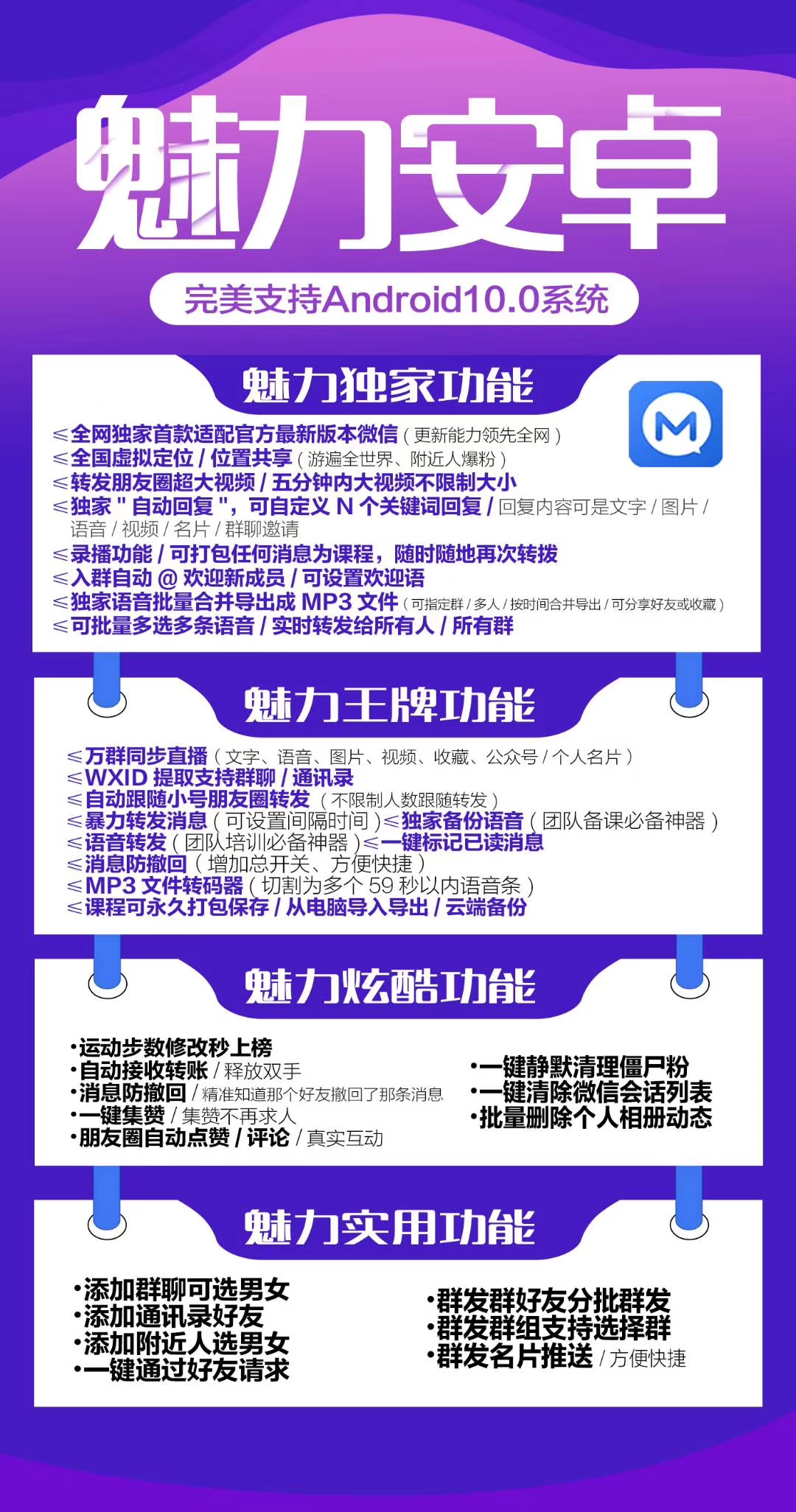 魅力安卓

完美支持Android10.0系统

魅力独家功能

≤全网独家首款适配官方最新版本微信(更新能力领先全网)
≤全国虚拟定位/位置共享(游遍全世界、附近人爆粉)
≤转发朋友圈超大视频/五分钟内大视频不限制大小
≤独家"自动回复",可自定义N个关键词回复/回复内容可是文字/图片/语音/视频/名片/群聊邀请
≤录播功能/可打包任何消息为课程,随时随地再次转拨
≤入群自动@欢迎新成员/可设置欢迎语
≤独家语音批量合并导出成MP3文件(可指定群/多人/按时间合并导出/可分享好友或收藏)
≤可批量多选多条语音/实时转发给所有人/所有群

魅力王牌功能

≤万群同步直播(文字、语音、图片、视频、收藏、公众号/个人名片)
≤WXID提取支持群聊/通讯录
≤自动跟随小号朋友圈转发(不限制人数跟随转发)
≤暴力转发消息(可设置间隔时间)≤独家备份语音(团队备课必备神器)
≤语音转发(团队培训必备神器)≤一键标记已读消息
≤消息防撤回(增加总开关、方便快捷)
≤MP3文件转码器(切割为多个59秒以内语音条)
≤课程可永久打包保存/从电脑导入导出/云端备份

魅力炫酷功能

•运动步数修改秒上榜
•自动接收转账/释放双手
•消息防撤回/精准知道那个好友撤回了那条消息
•一键集赞/集赞不再求人
•朋友圈自动点赞/评论/真实互动

•一键静默清理僵尸粉
•一键清除微信会话列表
•批量删除个人相册动态

魅力实用功能

•添加群聊可选男女
•添加通讯录好友
•添加附近人选男女
•一键通过好友请求

•群发群好友分批群发
•群发群组支持选择群
•群发名片推送/方便快捷